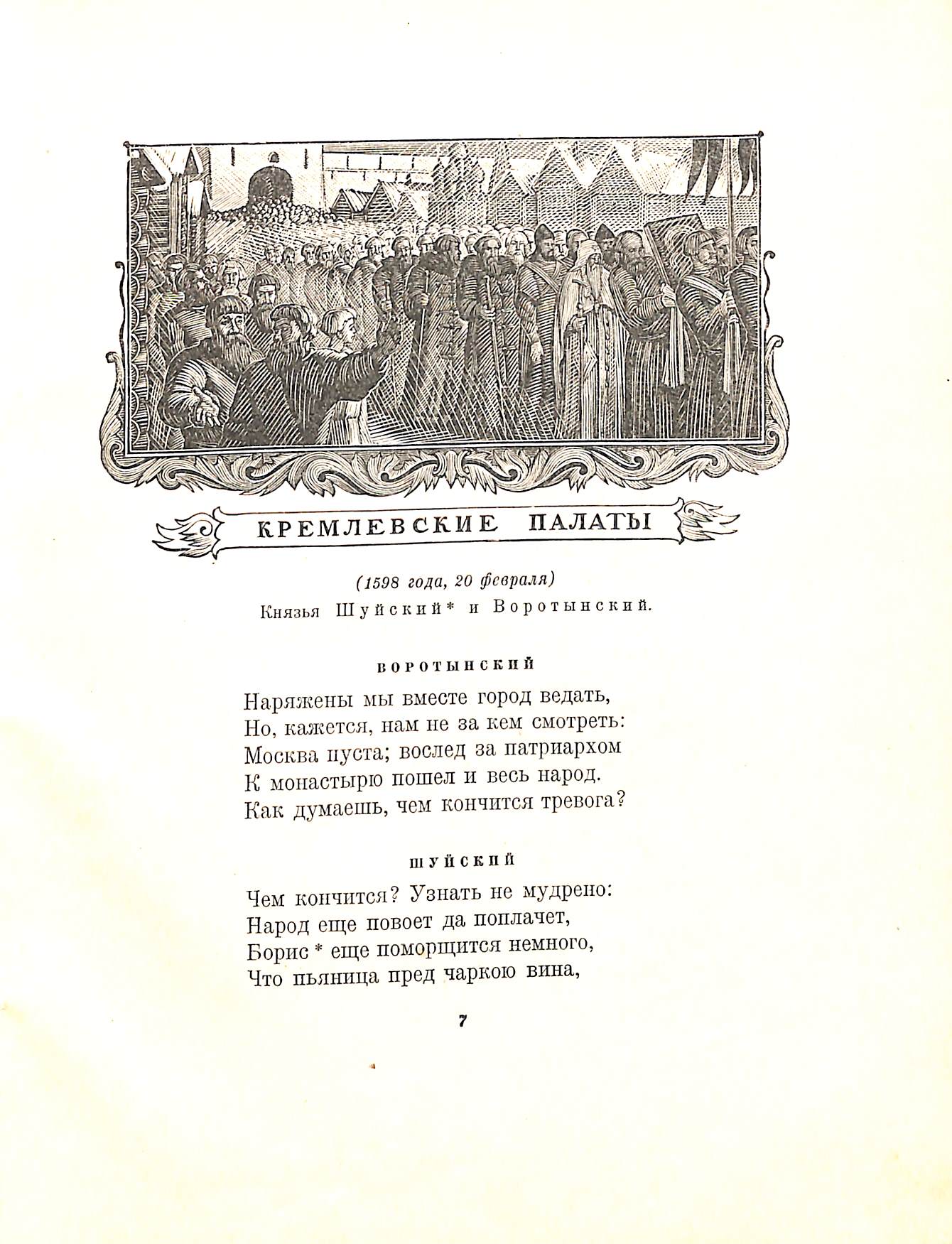 КРЕМЛЕВСКИЕ ПАЛАТЫ

(1598 года, 20 февраля)

Князья Шуйский* и Воротынский.

ВОРОТЫНСКИЙ

Наряжены мы вместе город ведать,
Но, кажется, нам не за кем смотреть:
Москва пуста; вослед за патриархом
К монастырю пошел и весь народ.
Как думаешь, чем кончится тревога?

ШУЙСКИЙ

Чем кончится? Узнать не мудрено:
Народ еще повоет да поплачет,
Борис * еще поморщится немного,
Что пьяница пред чаркою вина,

7